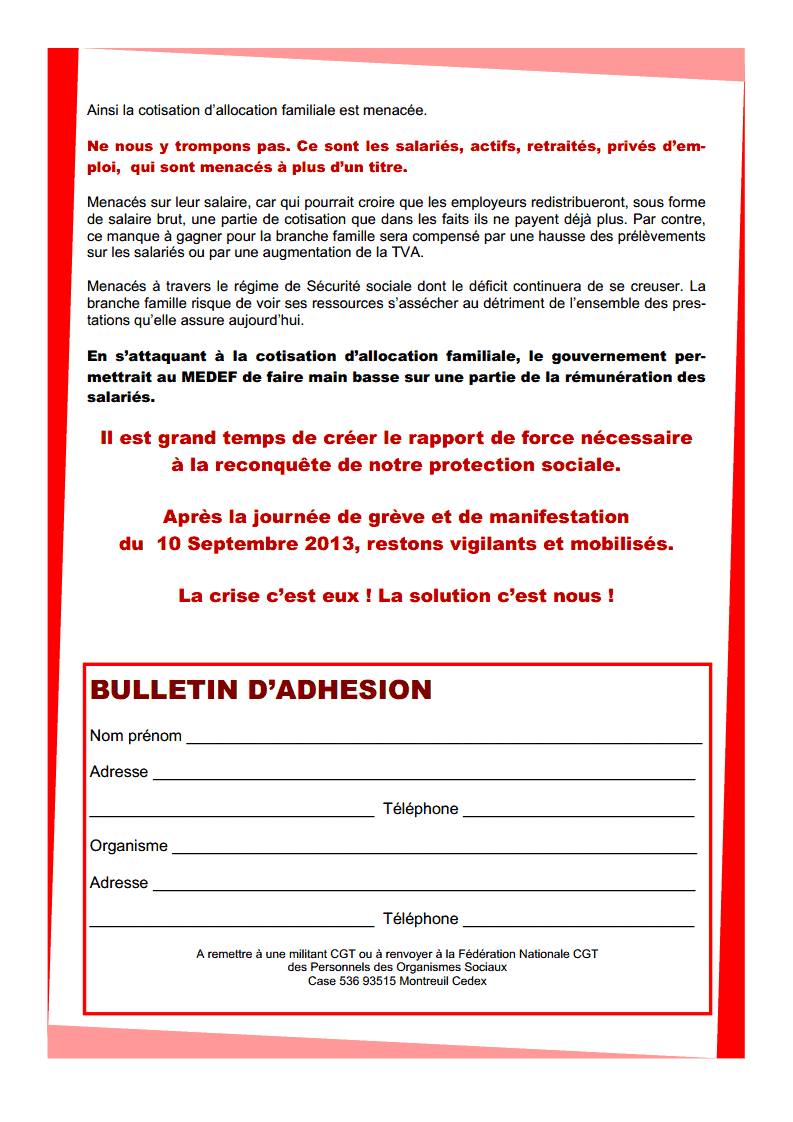 Ainsi la cotisation d'allocation familiale est menacée.

Ne nous y trompons pas. Ce sont les salariés, actifs, retraités, privés d'emploi, qui sont menacés à plus d'un titre.

Menacés sur leur salaire, car qui pourrait croire que les employeurs redistribueront, sous forme de salaire brut, une partie de cotisation que dans les faits ils ne payent déjà plus. Par contre, ce manque à gagner pour la branche famille sera compensé par une hausse des prélèvements sur les salariés ou par une augmentation de la TVA.

Menacés à travers le régime de Sécurité sociale dont le déficit continuera de se creuser. La branche famille risque de voir ses ressources s'assécher au détriment de l'ensemble des prestations qu'elle assure aujourd'hui.

En s'attaquant à la cotisation d'allocation familiale, le gouvernement permettrait au MEDEF de faire main basse sur une partie de la rémunération des salariés.

Il est grand temps de créer le rapport de force nécessaire à la reconquête de notre protection sociale.

Après la journée de grève et de manifestation du 10 Septembre 2013, restons vigilants et mobilisés.

La crise c'est eux ! La solution c'est nous !

BULLETIN D'ADHESION

Nom prénom

Adresse

Téléphone

Organisme

Adresse

Téléphone

A remettre à une militant CGT ou à renvoyer à la Fédération Nationale CGT des Personnels des Organismes Sociaux Case 536 93515 Montreuil Cedex